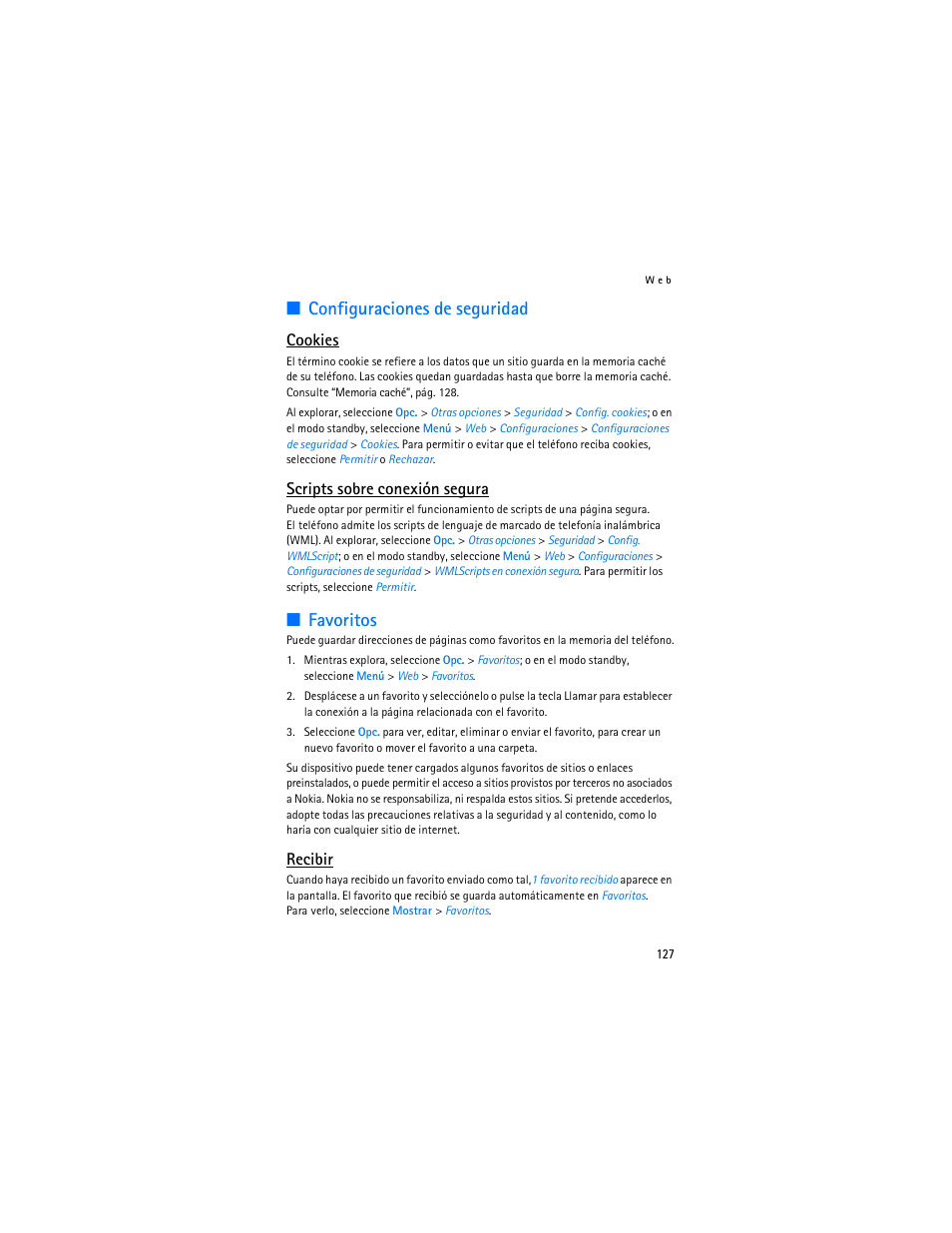 Web

Configuraciones de seguridad

Cookies

El término cookie se refiere a los datos que un sitio guarda en la memoria caché de su teléfono. Las cookies quedan guardadas hasta que borre la memoria caché. Consulte "Memoria caché", pág. 128.

Al explorar, seleccione Opc. > Otras opciones > Seguridad > Config. cookies; o en el modo standby, seleccione Menú > Web > Configuraciones > Configuraciones de seguridad > Cookies. Para permitir o evitar que el teléfono reciba cookies, seleccione Permitir o Rechazar.

Scripts sobre conexión segura

Puede optar por permitir el funcionamiento de scripts de una página segura. El teléfono admite los scripts de lenguaje de marcado de telefonía inalámbrica (WML). Al explorar, seleccione Opc. > Otras opciones > Seguridad > Config. WMLScript; o en el modo standby, seleccione Menú > Web > Configuraciones > Configuraciones de seguridad > WMLScripts en conexión segura. Para permitir los scripts, seleccione Permitir.

Favoritos

Puede guardar direcciones de páginas como favoritos en la memoria del teléfono.

1. Mientras explora, seleccione Opc. > Favoritos; o en el modo standby, seleccione Menú > Web > Favoritos.

2. Desplácese a un favorito y selecciónelo o pulse la tecla Llamar para establecer la conexión a la página relacionada con el favorito.

3. Seleccione Opc. para ver, editar, eliminar o enviar el favorito, para crear un nuevo favorito o mover el favorito a una carpeta.

Su dispositivo puede tener cargados algunos favoritos de sitios o enlaces preinstalados, o puede permitir el acceso a sitios provistos por terceros no asociados a Nokia. Nokia no se responsabiliza, ni respalda estos sitios. Si pretende accederlos, adopte todas las precauciones relativas a la seguridad y al contenido, como lo haría con cualquier sitio de internet.

Recibir

Cuando haya recibido un favorito enviado como tal, 1 favorito recibido aparece en la pantalla. El favorito que recibió se guarda automáticamente en Favoritos. Para verlo, seleccione Mostrar > Favoritos.

127